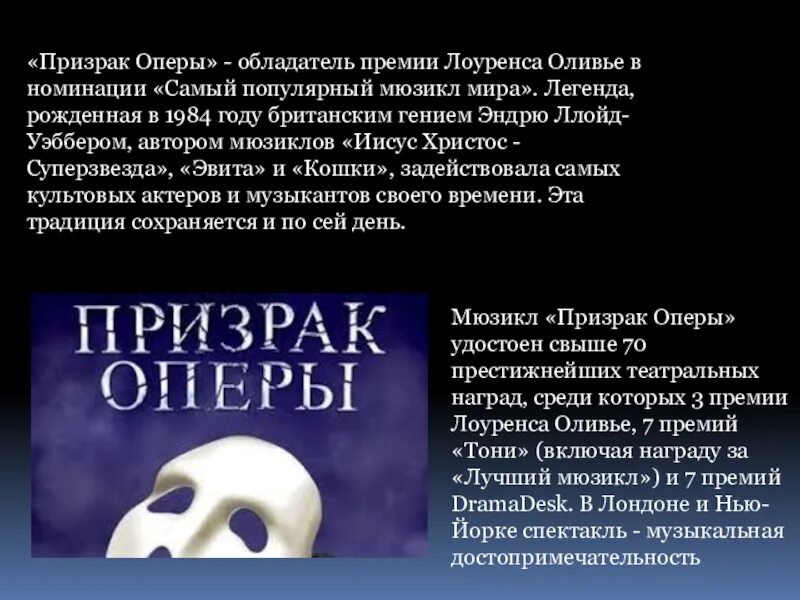 «Призрак Оперы» - обладатель премии Лоуренса Оливье в номинации «Самый популярный мюзикл мира». Легенда, рожденная в 1984 году британским гением Эндрю Ллойд-Уэббером, автором мюзиклов «Иисус Христос - Суперзвезда», «Эвита» и «Кошки», задействовала самых культовых актеров и музыкантов своего времени. Эта традиция сохраняется и по сей день.

ПРИЗРАК ОПЕРЫ

Мюзикл «Призрак Оперы» удостоен свыше 70 престижнейших театральных наград, среди которых 3 премии Лоуренса Оливье, 7 премий «Тони» (включая награду за «Лучший мюзикл») и 7 премий DramaDesk. В Лондоне и Нью-Йорке спектакль - музыкальная достопримечательность